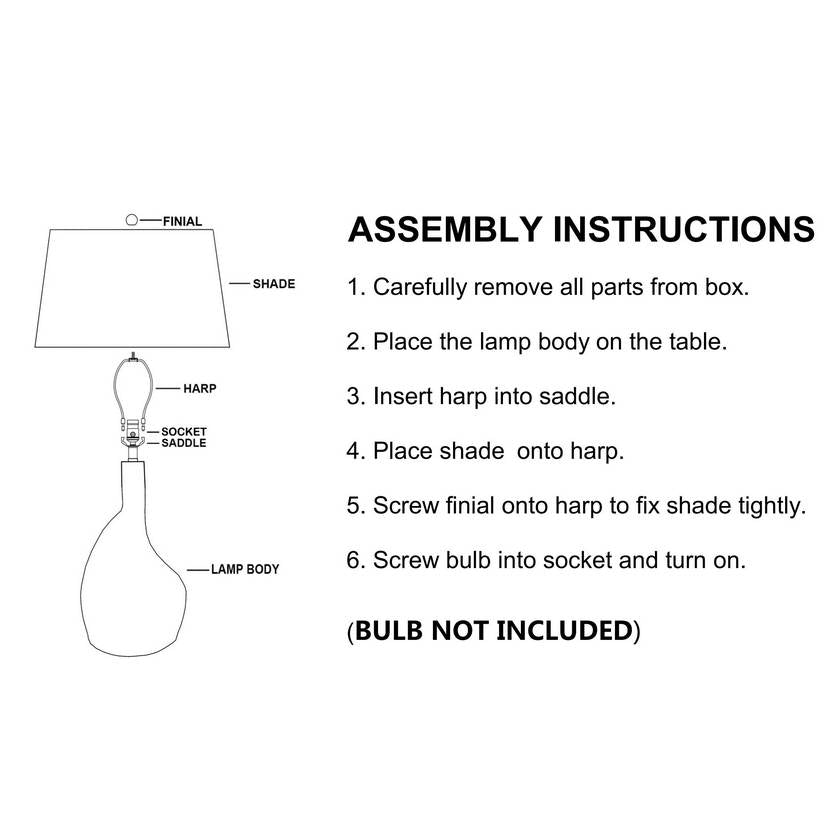 FINIAL
SHADE
HARP
SOCKET
SADDLE
LAMP BODY

ASSEMBLY INSTRUCTIONS

1. Carefully remove all parts from box.

2. Place the lamp body on the table.

3. Insert harp into saddle.

4. Place shade  onto harp.

5. Screw finial onto harp to fix shade tightly.

6. Screw bulb into socket and turn on.

(BULB NOT INCLUDED)